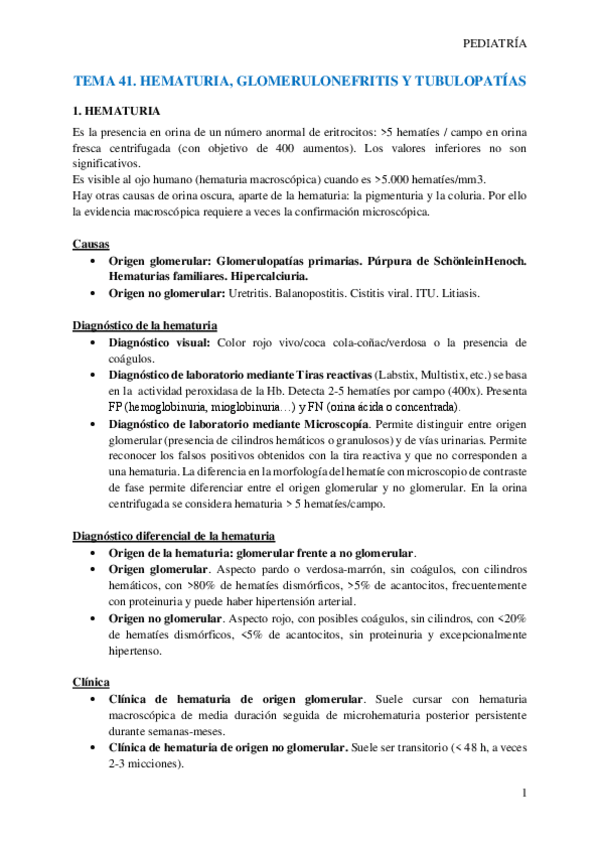 PEDIATRÍA

TEMA 41. HEMATURIA, GLOMERULONEFRITIS Y TUBULOPATÍAS

1. HEMATURIA

Es la presencia en orina de un número anormal de eritrocitos: >5 hematíes / campo en orina fresca centrifugada (con objetivo de 400 aumentos). Los valores inferiores no son significativos.
Es visible al ojo humano (hematuria macroscópica) cuando es >5.000 hematíes/mm3.
Hay otras causas de orina oscura, aparte de la hematuria: la pigmenturia y la coluria. Por ello la evidencia macroscópica requiere a veces la confirmación microscópica.

Causas
• Origen glomerular: Glomerulopatías primarias. Púrpura de SchönleinHenoch. Hematurias familiares. Hipercalciuria.
• Origen no glomerular: Uretritis. Balanopostitis. Cistitis viral. ITU. Litiasis.

Diagnóstico de la hematuria
• Diagnóstico visual: Color rojo vivo/coca cola-coñac/verdosa o la presencia de coágulos.
• Diagnóstico de laboratorio mediante Tiras reactivas (Labstix, Multistix, etc.) se basa en la actividad peroxidasa de la Hb. Detecta 2-5 hematíes por campo (400x). Presenta FP (hemoglobinuria, mioglobinuria…) y FN (orina ácida o concentrada).
• Diagnóstico de laboratorio mediante Microscopía. Permite distinguir entre origen glomerular (presencia de cilindros hemáticos o granulosos) y de vías urinarias. Permite reconocer los falsos positivos obtenidos con la tira reactiva y que no corresponden a una hematuria. La diferencia en la morfología del hematíe con microscopio de contraste de fase permite diferenciar entre el origen glomerular y no glomerular. En la orina centrifugada se considera hematuria > 5 hematíes/campo.

Diagnóstico diferencial de la hematuria
• Origen de la hematuria: glomerular frente a no glomerular.
• Origen glomerular. Aspecto pardo o verdosa-marrón, sin coágulos, con cilindros hemáticos, con >80% de hematíes dismórficos, >5% de acantocitos, frecuentemente con proteinuria y puede haber hipertensión arterial.
• Origen no glomerular. Aspecto rojo, con posibles coágulos, sin cilindros, con <20% de hematíes dismórficos, <5% de acantocitos, sin proteinuria y excepcionalmente hipertenso.

Clínica
• Clínica de hematuria de origen glomerular. Suele cursar con hematuria macroscópica de media duración seguida de microhematuria posterior persistente durante semanas-meses.
• Clínica de hematuria de origen no glomerular. Suele ser transitorio (< 48 h, a veces 2-3 micciones).

1